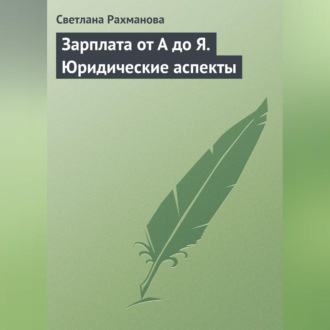 Светлана Рахманова

Зарплата от А до Я. Юридические аспекты